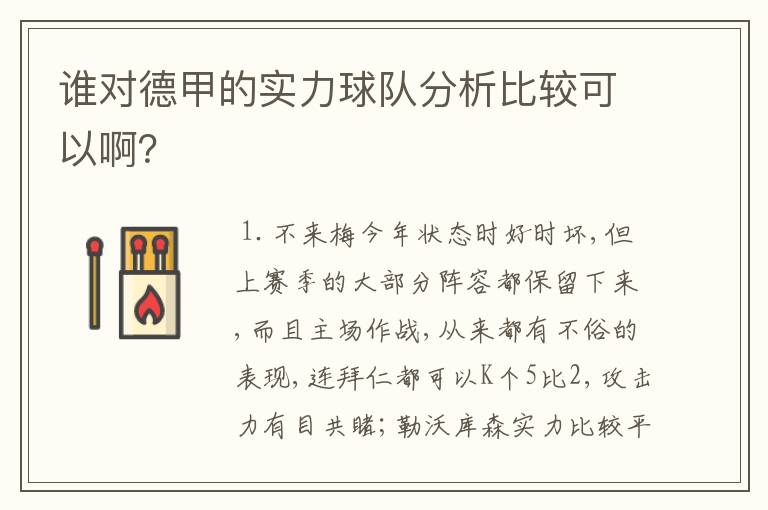 谁对德甲的实力球队分析比较可以啊?

1. 不来梅今年状态时好时坏，但上赛季的大部分阵容都保留下来，而且主场作战，从来都有不俗的表现，连拜仁都可以K个5比2，攻击力有目共睹；勒沃库森实力比较平